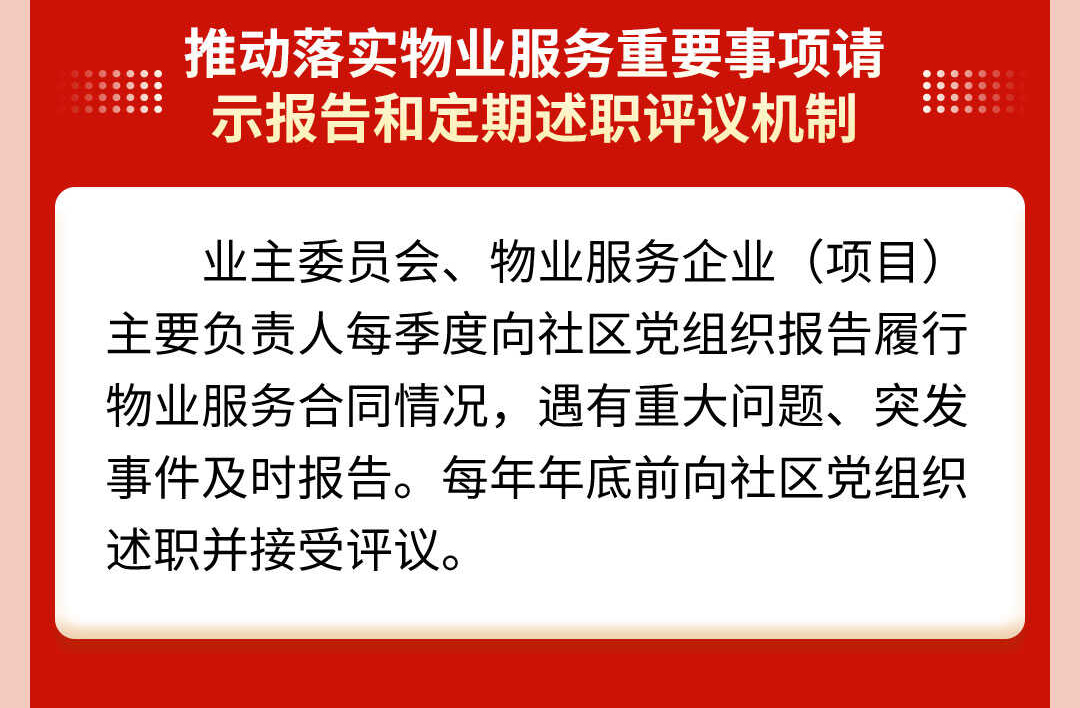 推动落实物业服务重要事项请示报告和定期述职评议机制

业主委员会、物业服务企业（项目）主要负责人每季度向社区党组织报告履行物业服务合同情况，遇有重大问题、突发事件及时报告。每年年底前向社区党组织述职并接受评议。